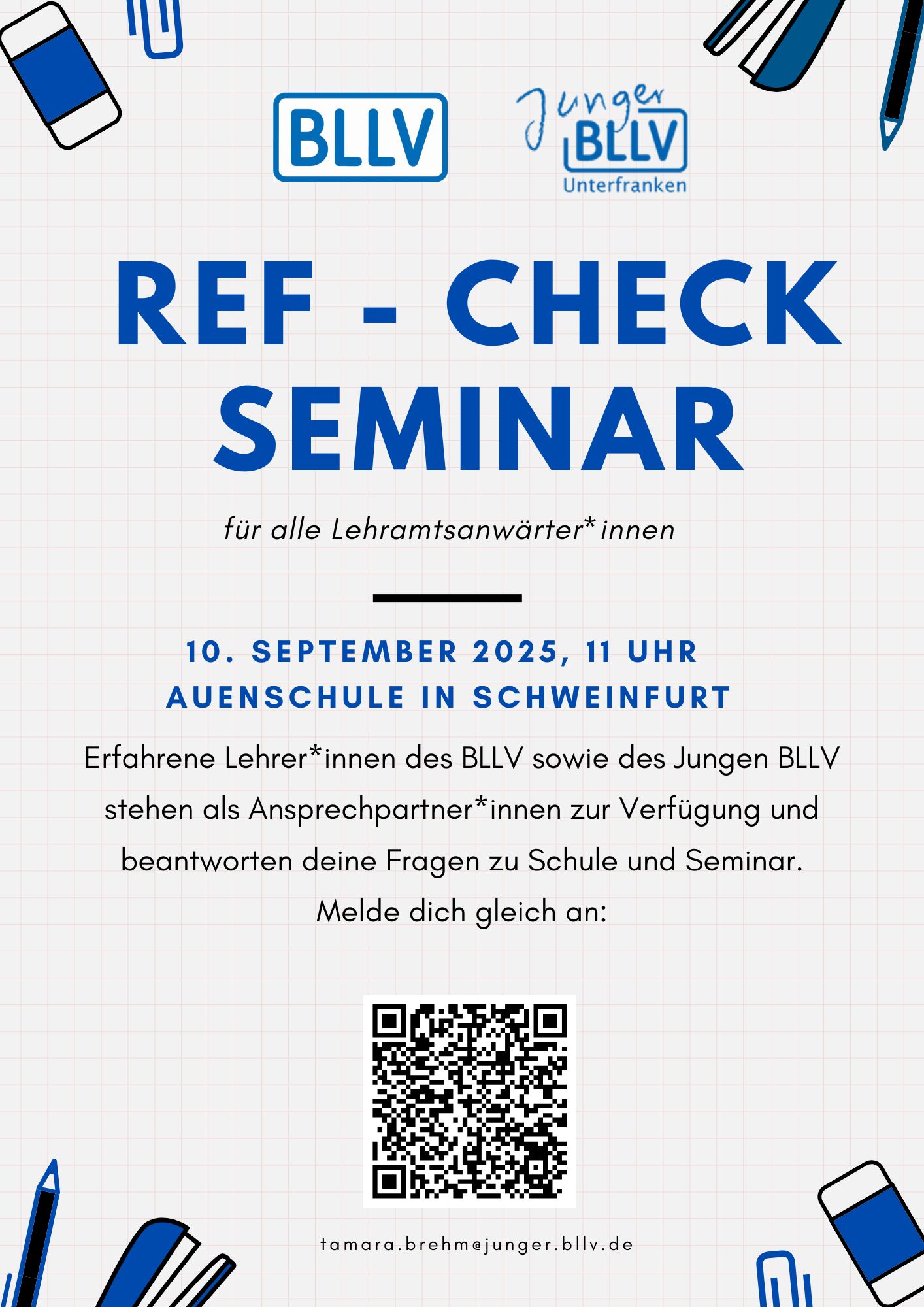 BLLV

Junger BLLV Unterfranken

REF - CHECK SEMINAR

für alle Lehramtsanwärter*innen

10. SEPTEMBER 2025, 11 UHR
AUENSCHULE IN SCHWEINFURT

Erfahrene Lehrer*innen des BLLV sowie des Jungen BLLV stehen als Ansprechpartner*innen zur Verfügung und beantworten deine Fragen zu Schule und Seminar.
Melde dich gleich an:

tamara.brehm@junger.bllv.de